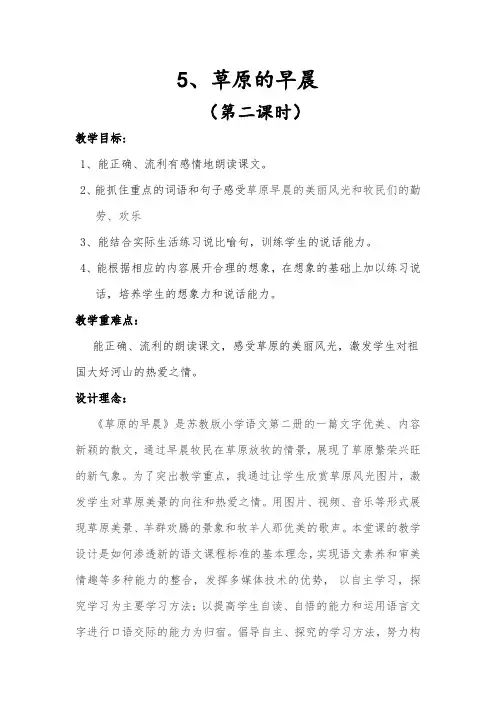 5、草原的早晨
（第二课时）

教学目标：

1、能正确、流利有感情地朗读课文。

2、能抓住重点的词语和句子感受草原早晨的美丽风光和牧民们的勤劳、欢乐

3、能结合实际生活练习说比喻句，训练学生的说话能力。

4、能根据相应的内容展开合理的想象，在想象的基础上加以练习说话，培养学生的想象力和说话能力。

教学重难点：

能正确、流利的朗读课文，感受草原的美丽风光，激发学生对祖国大好河山的热爱之情。

设计理念：

《草原的早晨》是苏教版小学语文第二册的一篇文字优美、内容新颖的散文，通过早晨牧民在草原放牧的情景，展现了草原繁荣兴旺的新气象。为了突出教学重点，我通过让学生欣赏草原风光图片，激发学生对草原美景的向往和热爱之情。用图片、视频、音乐等形式展现草原美景、羊群欢腾的景象和牧羊人那优美的歌声。本堂课的教学设计是如何渗透新的语文课程标准的基本理念，实现语文素养和审美情趣等多种能力的整合，发挥多媒体技术的优势， 以自主学习，探究学习为主要学习方法；以提高学生自读、自悟的能力和运用语言文字进行口语交际的能力为归宿。倡导自主、探究的学习方法，努力构